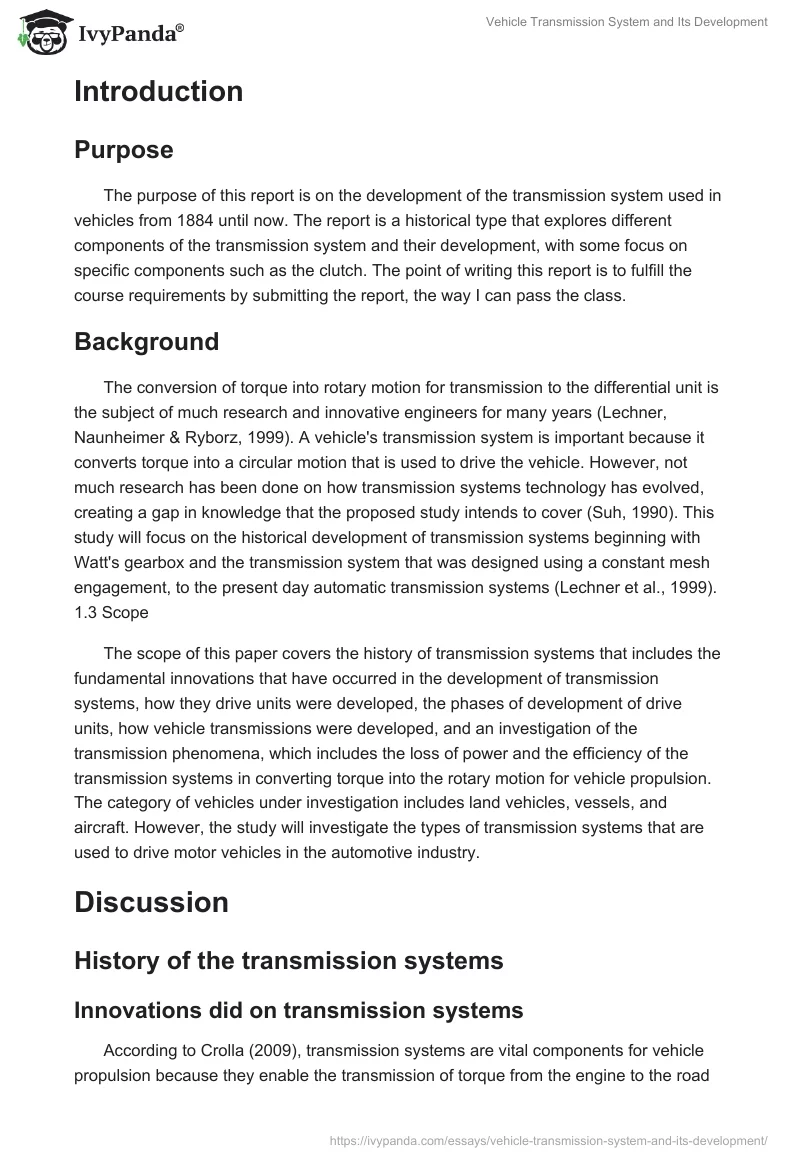 IvyPanda®

Vehicle Transmission System and Its Development

Introduction

Purpose

The purpose of this report is on the development of the transmission system used in vehicles from 1884 until now. The report is a historical type that explores different components of the transmission system and their development, with some focus on specific components such as the clutch. The point of writing this report is to fulfill the course requirements by submitting the report, the way I can pass the class.

Background

The conversion of torque into rotary motion for transmission to the differential unit is the subject of much research and innovative engineers for many years (Lechner, Naunheimer & Ryborz, 1999). A vehicle's transmission system is important because it converts torque into a circular motion that is used to drive the vehicle. However, not much research has been done on how transmission systems technology has evolved, creating a gap in knowledge that the proposed study intends to cover (Suh, 1990). This study will focus on the historical development of transmission systems beginning with Watt's gearbox and the transmission system that was designed using a constant mesh engagement, to the present day automatic transmission systems (Lechner et al., 1999).
1.3 Scope

The scope of this paper covers the history of transmission systems that includes the fundamental innovations that have occurred in the development of transmission systems, how they drive units were developed, the phases of development of drive units, how vehicle transmissions were developed, and an investigation of the transmission phenomena, which includes the loss of power and the efficiency of the transmission systems in converting torque into the rotary motion for vehicle propulsion. The category of vehicles under investigation includes land vehicles, vessels, and aircraft. However, the study will investigate the types of transmission systems that are used to drive motor vehicles in the automotive industry.

Discussion

History of the transmission systems

Innovations did on transmission systems

According to Crolla (2009), transmission systems are vital components for vehicle propulsion because they enable the transmission of torque from the engine to the road

https://ivypanda.com/essays/vehicle-transmission-system-and-its-development/